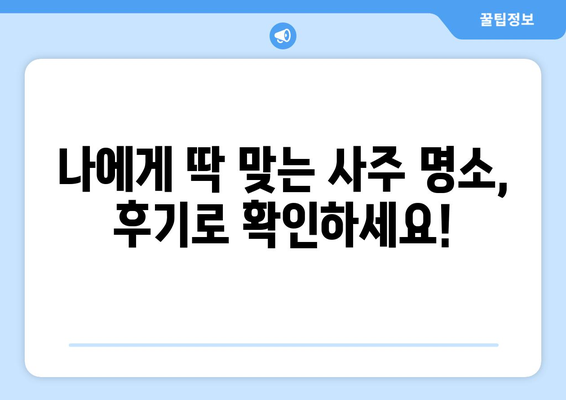 꿀팁정보

나에게 딱 맞는 사주 명소, 후기로 확인하세요!